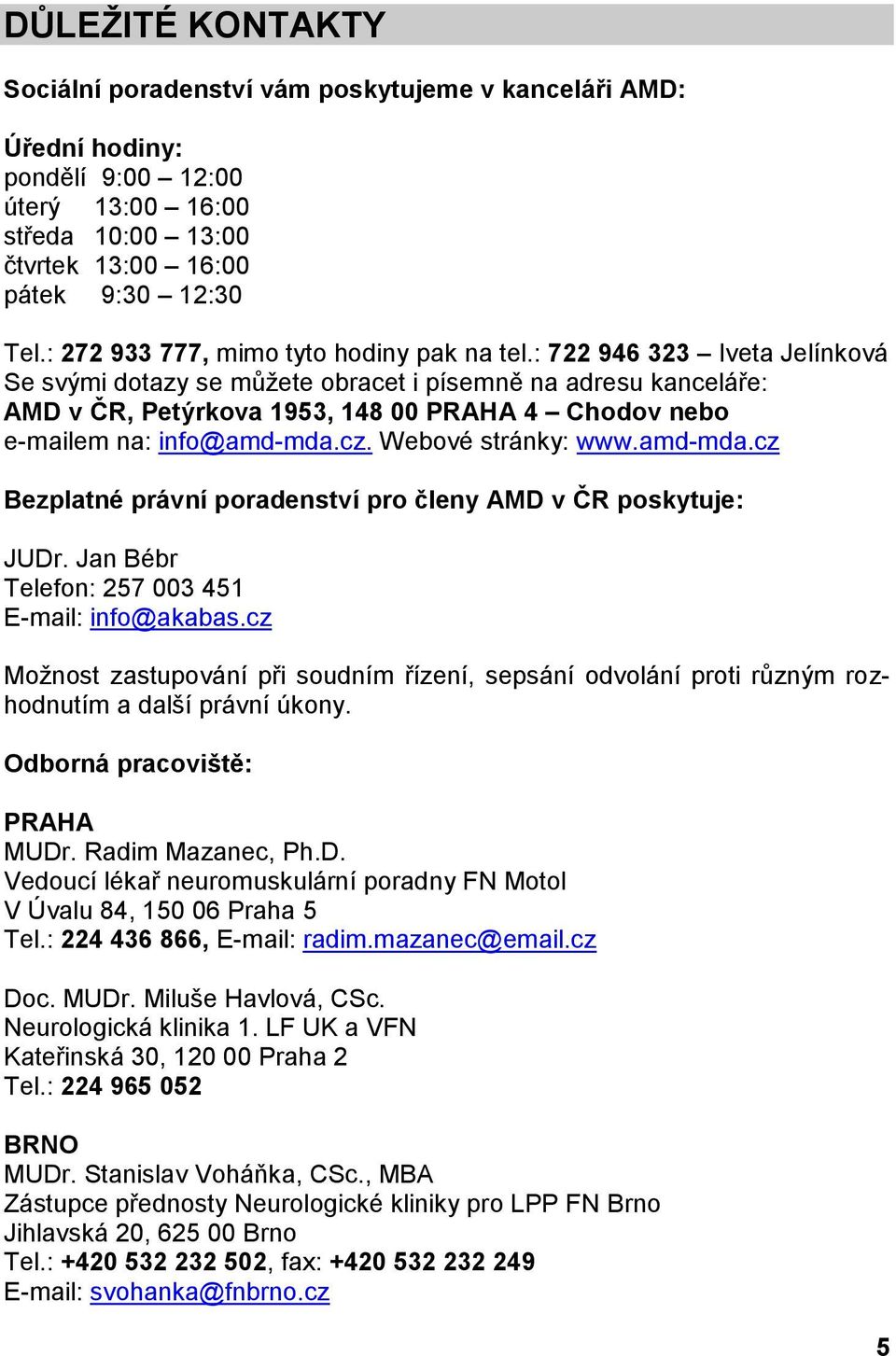 DŮLEŽITÉ KONTAKTY

Sociální poradenství vám poskytujeme v kanceláři AMD:

Úřední hodiny:
pondělí 9:00 – 12:00
úterý 13:00 – 16:00
středa 10:00 – 13:00
čtvrtek 13:00 – 16:00
pátek 9:30 – 12:30

Tel.: 272 933 777, mimo tyto hodiny pak na tel.: 722 946 323 – Iveta Jelínková
Se svými dotazy se můžete obracet i písemně na adresu kanceláře:
AMD v ČR, Petýrkova 1953, 148 00 PRAHA 4 – Chodov nebo
e-mailem na: info@amd-mda.cz. Webové stránky: www.amd-mda.cz

Bezplatné právní poradenství pro členy AMD v ČR poskytuje:

JUDr. Jan Bébr
Telefon: 257 003 451
E-mail: info@akabas.cz

Možnost zastupování při soudním řízení, sepsání odvolání proti různým rozhodnutím a další právní úkony.

Odborná pracoviště:

PRAHA
MUDr. Radim Mazanec, Ph.D.
Vedoucí lékař neuromuskulární poradny FN Motol
V Úvalu 84, 150 06 Praha 5
Tel.: 224 436 866, E-mail: radim.mazanec@email.cz

Doc. MUDr. Miluše Havlová, CSc.
Neurologická klinika 1. LF UK a VFN
Kateřinská 30, 120 00 Praha 2
Tel.: 224 965 052

BRNO
MUDr. Stanislav Voháňka, CSc., MBA
Zástupce přednosty Neurologické kliniky pro LPP FN Brno
Jihlavská 20, 625 00 Brno
Tel.: +420 532 232 502, fax: +420 532 232 249
E-mail: svohanka@fnbrno.cz

5